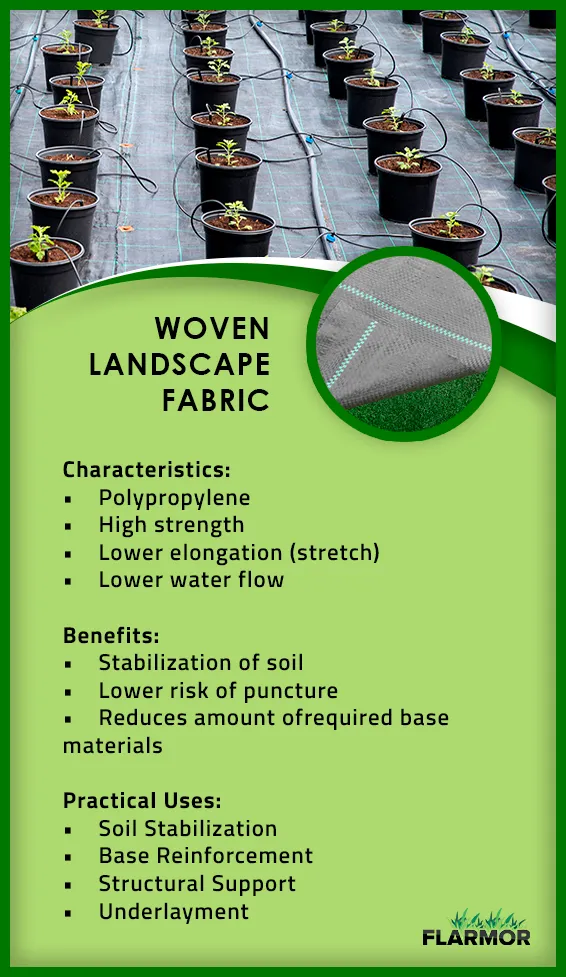 WOVEN LANDSCAPE FABRIC

Characteristics:
▪ Polypropylene
▪ High strength
▪ Lower elongation (stretch)
▪ Lower water flow

Benefits:
▪ Stabilization of soil
▪ Lower risk of puncture
▪ Reduces amount ofrequired base materials

Practical Uses:
▪ Soil Stabilization
▪ Base Reinforcement
▪ Structural Support
▪ Underlayment

FLARMOR